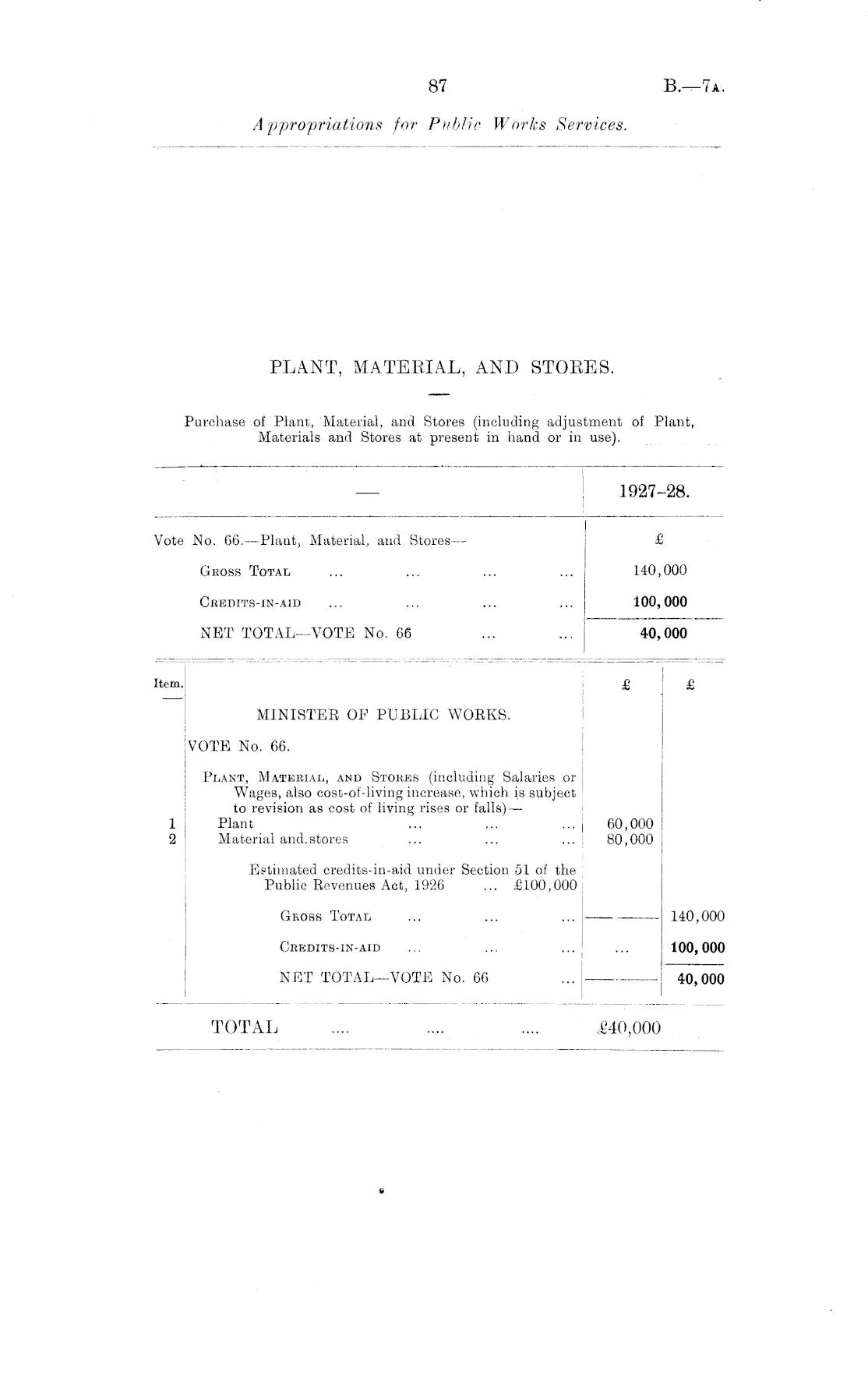 87

B.—7A.

Appropriations for Public Works Services.

PLANT, MATERIAL, AND STORES.

Purchase of Plant, Material, and Stores (including adjustment of Plant, Materials and Stores at present in hand or in use).

| — | 1927–28. |
|---|---|
| Vote No. 66.—Plant, Material, and Stores— | £ |
| GROSS TOTAL ... ... ... ... | 140,000 |
| CREDITS-IN-AID ... ... ... ... | 100,000 |
| NET TOTAL—VOTE No. 66 ... ... | 40,000 |

| Item. | | £ | £ |
|---|---|---|---|
| | MINISTER OF PUBLIC WORKS. | | |
| | VOTE No. 66. | | |
| | PLANT, MATERIAL, AND STORES (including Salaries or Wages, also cost-of-living increase, which is subject to revision as cost of living rises or falls)— | | |
| 1 | Plant ... ... ... | 60,000 | |
| 2 | Material and stores ... ... ... | 80,000 | |
| | Estimated credits-in-aid under Section 51 of the Public Revenues Act, 1926 ... £100,000 | | |
| | GROSS TOTAL ... ... ... | | 140,000 |
| | CREDITS-IN-AID ... ... ... | ... | 100,000 |
| | NET TOTAL—VOTE No. 66 ... | | 40,000 |

TOTAL .... .... .... £40,000